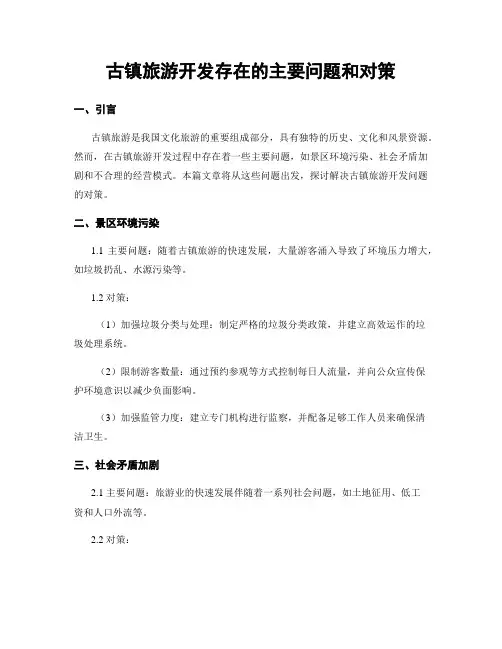 古镇旅游开发存在的主要问题和对策

一、引言

古镇旅游是我国文化旅游的重要组成部分，具有独特的历史、文化和风景资源。然而，在古镇旅游开发过程中存在着一些主要问题，如景区环境污染、社会矛盾加剧和不合理的经营模式。本篇文章将从这些问题出发，探讨解决古镇旅游开发问题的对策。

二、景区环境污染

1.1 主要问题：随着古镇旅游的快速发展，大量游客涌入导致了环境压力增大，如垃圾扔乱、水源污染等。

1.2 对策：

（1）加强垃圾分类与处理：制定严格的垃圾分类政策，并建立高效运作的垃圾处理系统。

（2）限制游客数量：通过预约参观等方式控制每日人流量，并向公众宣传保护环境意识以减少负面影响。

（3）加强监管力度：建立专门机构进行监察，并配备足够工作人员来确保清洁卫生。

三、社会矛盾加剧

2.1 主要问题：旅游业的快速发展伴随着一系列社会问题，如土地征用、低工资和人口外流等。

2.2 对策：